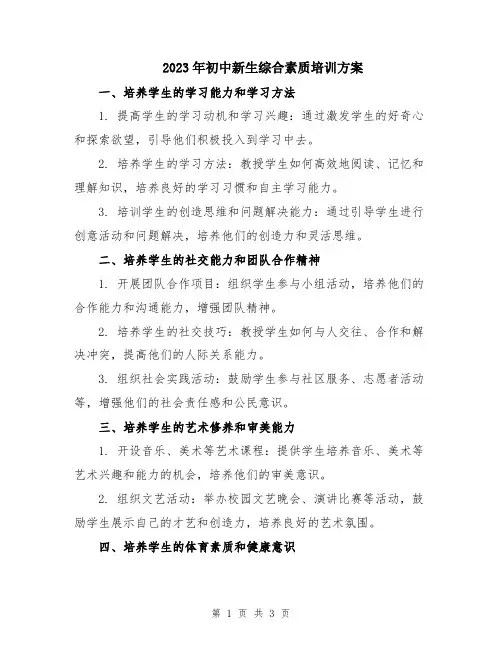 2023年初中新生综合素质培训方案

一、培养学生的学习能力和学习方法

1. 提高学生的学习动机和学习兴趣：通过激发学生的好奇心和探索欲望，引导他们积极投入到学习中去。

2. 培养学生的学习方法：教授学生如何高效地阅读、记忆和理解知识，培养良好的学习习惯和自主学习能力。

3. 培训学生的创造思维和问题解决能力：通过引导学生进行创意活动和问题解决，培养他们的创造力和灵活思维。

二、培养学生的社交能力和团队合作精神

1. 开展团队合作项目：组织学生参与小组活动，培养他们的合作能力和沟通能力，增强团队精神。

2. 培养学生的社交技巧：教授学生如何与人交往、合作和解决冲突，提高他们的人际关系能力。

3. 组织社会实践活动：鼓励学生参与社区服务、志愿者活动等，增强他们的社会责任感和公民意识。

三、培养学生的艺术修养和审美能力

1. 开设音乐、美术等艺术课程：提供学生培养音乐、美术等艺术兴趣和能力的机会，培养他们的审美意识。

2. 组织文艺活动：举办校园文艺晚会、演讲比赛等活动，鼓励学生展示自己的才艺和创造力，培养良好的艺术氛围。

四、培养学生的体育素质和健康意识

第 1 页 共 3 页